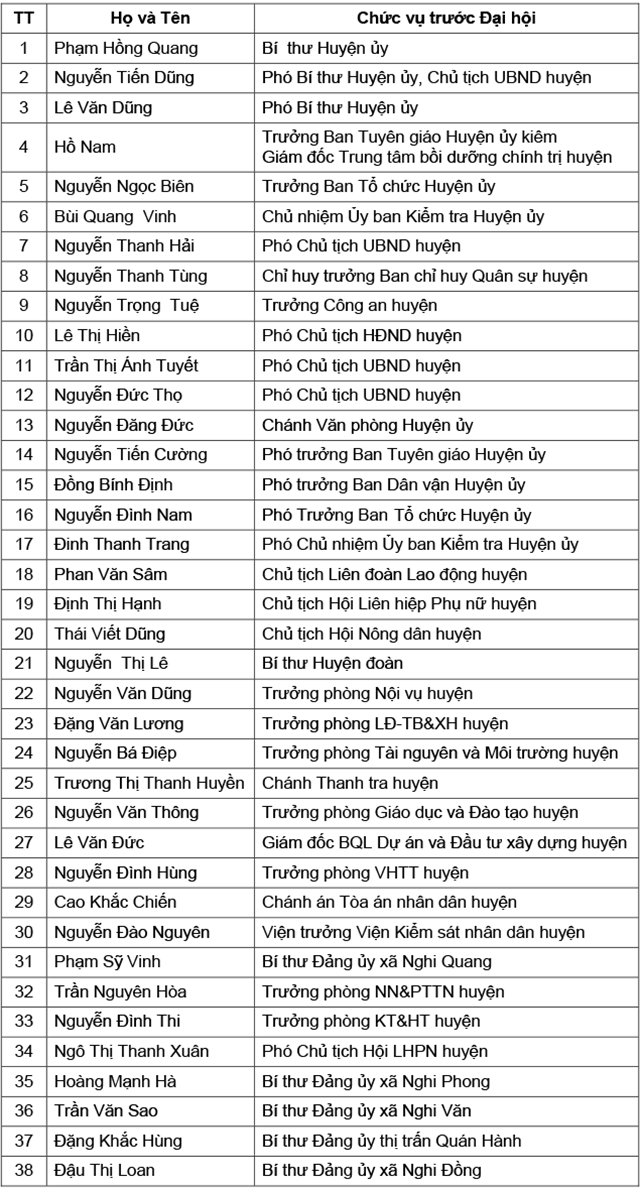 | TT | Họ và Tên | Chức vụ trước Đại hội |
|---|---|---|
| 1 | Phạm Hồng Quang | Bí thư Huyện ủy |
| 2 | Nguyễn Tiến Dũng | Phó Bí thư Huyện ủy, Chủ tịch UBND huyện |
| 3 | Lê Văn Dũng | Phó Bí thư Huyện ủy |
| 4 | Hồ Nam | Trưởng Ban Tuyên giáo Huyện ủy kiêm Giám đốc Trung tâm bồi dưỡng chính trị huyện |
| 5 | Nguyễn Ngọc Biên | Trưởng Ban Tổ chức Huyện ủy |
| 6 | Bùi Quang Vinh | Chủ nhiệm Ủy ban Kiểm tra Huyện ủy |
| 7 | Nguyễn Thanh Hải | Phó Chủ tịch UBND huyện |
| 8 | Nguyễn Thanh Tùng | Chỉ huy trưởng Ban chỉ huy Quân sự huyện |
| 9 | Nguyễn Trọng Tuệ | Trưởng Công an huyện |
| 10 | Lê Thị Hiền | Phó Chủ tịch HĐND huyện |
| 11 | Trần Thị Ánh Tuyết | Phó Chủ tịch UBND huyện |
| 12 | Nguyễn Đức Thọ | Phó Chủ tịch UBND huyện |
| 13 | Nguyễn Đăng Đức | Chánh Văn phòng Huyện ủy |
| 14 | Nguyễn Tiến Cường | Phó trưởng Ban Tuyên giáo Huyện ủy |
| 15 | Đồng Bính Định | Phó trưởng Ban Dân vận Huyện ủy |
| 16 | Nguyễn Đình Nam | Phó Trưởng Ban Tổ chức Huyện ủy |
| 17 | Đinh Thanh Trang | Phó Chủ nhiệm Ủy ban Kiểm tra Huyện ủy |
| 18 | Phan Văn Sâm | Chủ tịch Liên đoàn Lao động huyện |
| 19 | Định Thị Hạnh | Chủ tịch Hội Liên hiệp Phụ nữ huyện |
| 20 | Thái Viết Dũng | Chủ tịch Hội Nông dân huyện |
| 21 | Nguyễn Thị Lê | Bí thư Huyện đoàn |
| 22 | Nguyễn Văn Dũng | Trưởng phòng Nội vụ huyện |
| 23 | Đặng Văn Lương | Trưởng phòng LĐ-TB&XH huyện |
| 24 | Nguyễn Bá Điệp | Trưởng phòng Tài nguyên và Môi trường huyện |
| 25 | Trương Thị Thanh Huyền | Chánh Thanh tra huyện |
| 26 | Nguyễn Văn Thông | Trưởng phòng Giáo dục và Đào tạo huyện |
| 27 | Lê Văn Đức | Giám đốc BQL Dự án và Đầu tư xây dựng huyện |
| 28 | Nguyễn Đình Hùng | Trưởng phòng VHTT huyện |
| 29 | Cao Khắc Chiến | Chánh án Tòa án nhân dân huyện |
| 30 | Nguyễn Đào Nguyên | Viện trưởng Viện Kiểm sát nhân dân huyện |
| 31 | Phạm Sỹ Vinh | Bí thư Đảng ủy xã Nghi Quang |
| 32 | Trần Nguyên Hòa | Trưởng phòng NN&PTTN huyện |
| 33 | Nguyễn Đình Thi | Trưởng phòng KT&HT huyện |
| 34 | Ngô Thị Thanh Xuân | Phó Chủ tịch Hội LHPN huyện |
| 35 | Hoàng Mạnh Hà | Bí thư Đảng ủy xã Nghi Phong |
| 36 | Trần Văn Sao | Bí thư Đảng ủy xã Nghi Văn |
| 37 | Đặng Khắc Hùng | Bí thư Đảng ủy thị trấn Quán Hành |
| 38 | Đậu Thị Loan | Bí thư Đảng ủy xã Nghi Đồng |